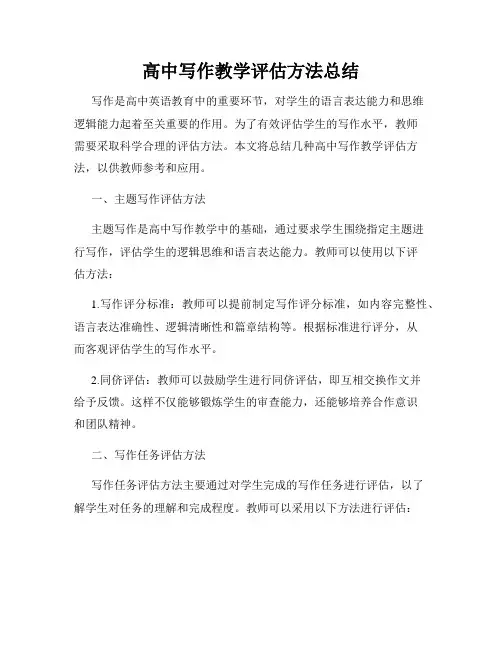 高中写作教学评估方法总结

写作是高中英语教育中的重要环节，对学生的语言表达能力和思维逻辑能力起着至关重要的作用。为了有效评估学生的写作水平，教师需要采取科学合理的评估方法。本文将总结几种高中写作教学评估方法，以供教师参考和应用。

一、主题写作评估方法

主题写作是高中写作教学中的基础，通过要求学生围绕指定主题进行写作，评估学生的逻辑思维和语言表达能力。教师可以使用以下评估方法：

1.写作评分标准：教师可以提前制定写作评分标准，如内容完整性、语言表达准确性、逻辑清晰性和篇章结构等。根据标准进行评分，从而客观评估学生的写作水平。

2.同侪评估：教师可以鼓励学生进行同侪评估，即互相交换作文并给予反馈。这样不仅能够锻炼学生的审查能力，还能够培养合作意识和团队精神。

二、写作任务评估方法

写作任务评估方法主要通过对学生完成的写作任务进行评估，以了解学生对任务的理解和完成程度。教师可以采用以下方法进行评估：